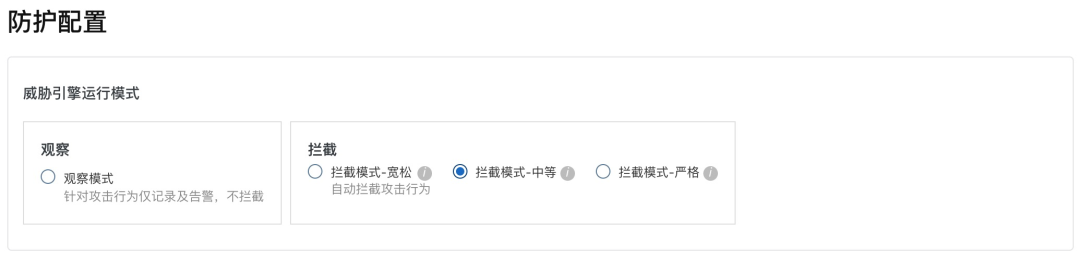 防护配置

威胁引擎运行模式

观察
观察模式
针对攻击行为仅记录及告警，不拦截

拦截
拦截模式-宽松
自动拦截攻击行为
拦截模式-中等
拦截模式-严格